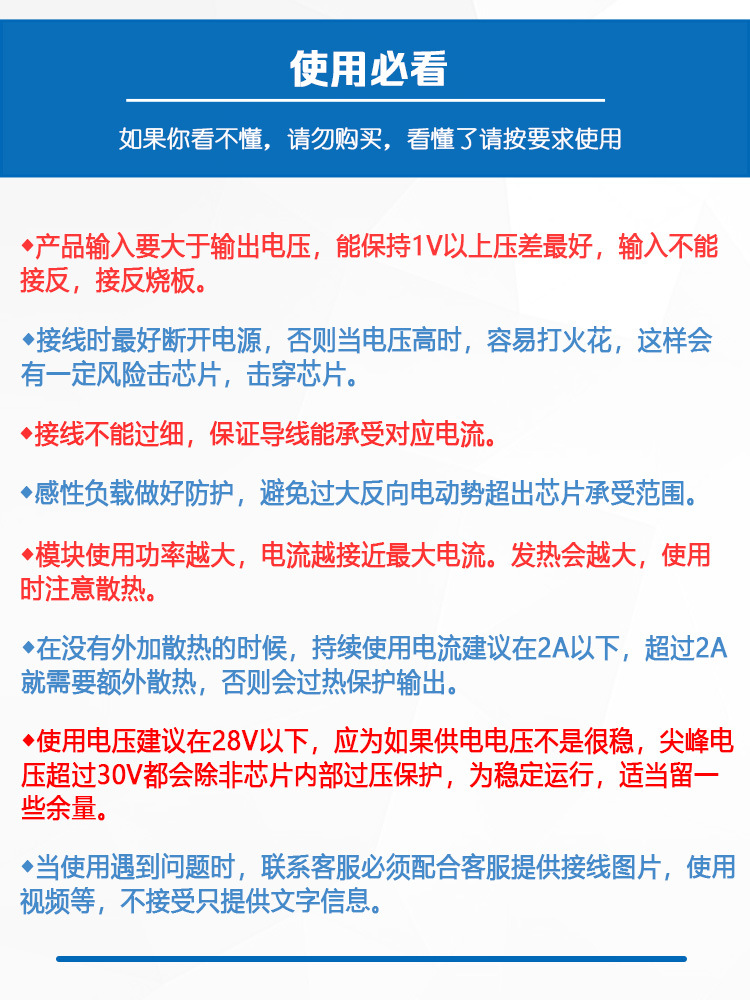 使用必看

如果你看不懂，请勿购买，看懂了请按要求使用

◆产品输入要大于输出电压，能保持1V以上压差最好，输入不能接反，接反烧板。

◆接线时最好断开电源，否则当电压高时，容易打火花，这样会有一定风险击芯片，击穿芯片。

◆接线不能过细，保证导线能承受对应电流。

◆感性负载做好防护，避免过大反向电动势超出芯片承受范围。

◆模块使用功率越大，电流越接近最大电流。发热会越大，使用时注意散热。

◆在没有外加散热的时候，持续使用电流建议在2A以下，超过2A就需要额外散热，否则会过热保护输出。

◆使用电压建议在28V以下，应为如果供电电压不是很稳，尖峰电压超过30V都会除非芯片内部过压保护，为稳定运行，适当留一些余量。

◆当使用遇到问题时，联系客服必须配合客服提供接线图片，使用视频等，不接受只提供文字信息。